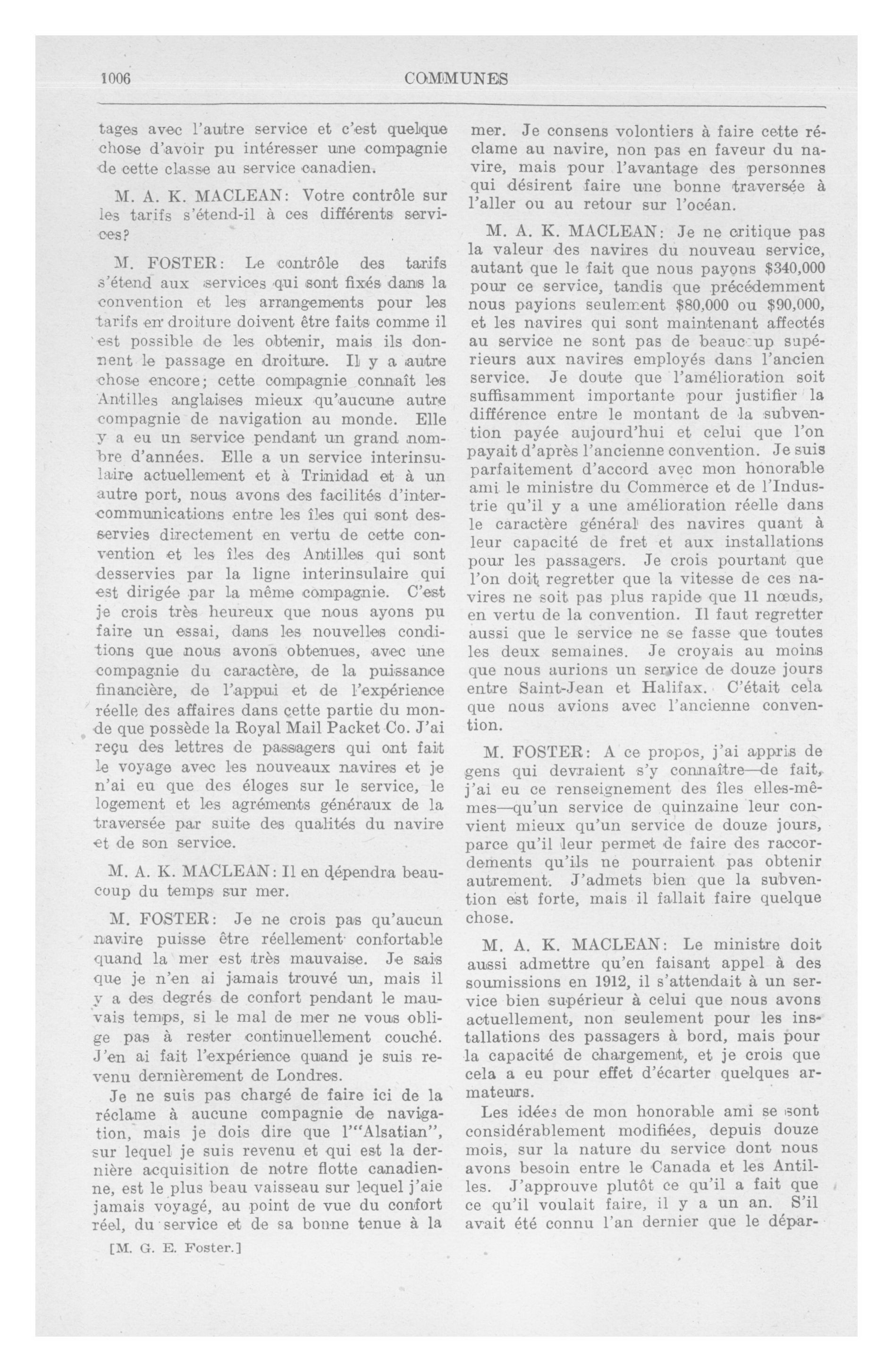 1006 COMMUNES

tages avec l'autre service et c'est quelque chose d'avoir pu intéresser une compagnie de cette classe au service canadien.

M. A. K. MACLEAN: Votre contrôle sur les tarifs s'étend-il à ces différents services?

M. FOSTER: Le contrôle des tarifs s'étend aux services qui sont fixés dans la convention et les arrangements pour les tarifs en droiture doivent être faits comme il est possible de les obtenir, mais ils donnent le passage en droiture. Il y a autre chose encore; cette compagnie connaît les Antilles anglaises mieux qu'aucune autre compagnie de navigation au monde. Elle y a eu un service pendant un grand nombre d'années. Elle a un service interinsulaire actuellement et à Trinidad et à un autre port, nous avons des facilités d'intercommunications entre les îles qui sont desservies directement en vertu de cette convention et les îles des Antilles qui sont desservies par la ligne interinsulaire qui est dirigée par la même compagnie. C'est je crois très heureux que nous ayons pu faire un essai, dans les nouvelles conditions que nous avons obtenues, avec une compagnie du caractère, de la puissance financière, de l'appui et de l'expérience réelle des affaires dans cette partie du monde que possède la Royal Mail Packet Co. J'ai reçu des lettres de passagers qui ont fait le voyage avec les nouveaux navires et je n'ai eu que des éloges sur le service, le logement et les agréments généraux de la traversée par suite des qualités du navire et de son service.

M. A. K. MACLEAN: Il en dépendra beaucoup du temps sur mer.

M. FOSTER: Je ne crois pas qu'aucun navire puisse être réellement confortable quand la mer est très mauvaise. Je sais que je n'en ai jamais trouvé un, mais il y a des degrés de confort pendant le mauvais temps, si le mal de mer ne vous oblige pas à rester continuellement couché. J'en ai fait l'expérience quand je suis revenu dernièrement de Londres.

Je ne suis pas chargé de faire ici de la réclame à aucune compagnie de navigation, mais je dois dire que l'"Alsatian", sur lequel je suis revenu et qui est la dernière acquisition de notre flotte canadienne, est le plus beau vaisseau sur lequel j'aie jamais voyagé, au point de vue du confort réel, du service et de sa bonne tenue à la

[M. G. E. Foster.]

mer. Je consens volontiers à faire cette réclame au navire, non pas en faveur du navire, mais pour l'avantage des personnes qui désirent faire une bonne traversée à l'aller ou au retour sur l'océan.

M. A. K. MACLEAN: Je ne critique pas la valeur des navires du nouveau service, autant que le fait que nous payons $340,000 pour ce service, tandis que précédemment nous payions seulement $80,000 ou $90,000, et les navires qui sont maintenant affectés au service ne sont pas de beaucoup supérieurs aux navires employés dans l'ancien service. Je doute que l'amélioration soit suffisamment importante pour justifier la différence entre le montant de la subvention payée aujourd'hui et celui que l'on payait d'après l'ancienne convention. Je suis parfaitement d'accord avec mon honorable ami le ministre du Commerce et de l'Industrie qu'il y a une amélioration réelle dans le caractère général des navires quant à leur capacité de fret et aux installations pour les passagers. Je crois pourtant que l'on doit regretter que la vitesse de ces navires ne soit pas plus rapide que 11 nœuds, en vertu de la convention. Il faut regretter aussi que le service ne se fasse que toutes les deux semaines. Je croyais au moins que nous aurions un service de douze jours entre Saint-Jean et Halifax. C'était cela que nous avions avec l'ancienne convention.

M. FOSTER: A ce propos, j'ai appris de gens qui devraient s'y connaître—de fait, j'ai eu ce renseignement des îles elles-mêmes—qu'un service de quinzaine leur convient mieux qu'un service de douze jours, parce qu'il leur permet de faire des raccordements qu'ils ne pourraient pas obtenir autrement. J'admets bien que la subvention est forte, mais il fallait faire quelque chose.

M. A. K. MACLEAN: Le ministre doit aussi admettre qu'en faisant appel à des soumissions en 1912, il s'attendait à un service bien supérieur à celui que nous avons actuellement, non seulement pour les installations des passagers à bord, mais pour la capacité de chargement, et je crois que cela a eu pour effet d'écarter quelques armateurs.

Les idées de mon honorable ami se sont considérablement modifiées, depuis douze mois, sur la nature du service dont nous avons besoin entre le Canada et les Antilles. J'approuve plutôt ce qu'il a fait que ce qu'il voulait faire, il y a un an. S'il avait été connu l'an dernier que le dépar-